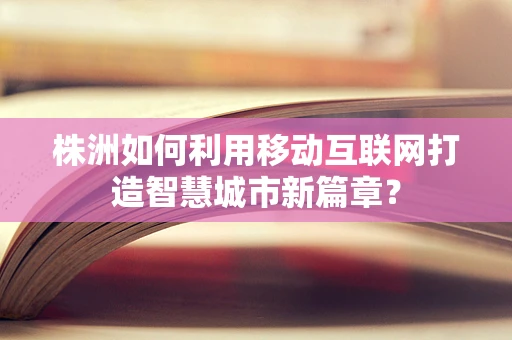 株洲如何利用移动互联网打造智慧城市新篇章？